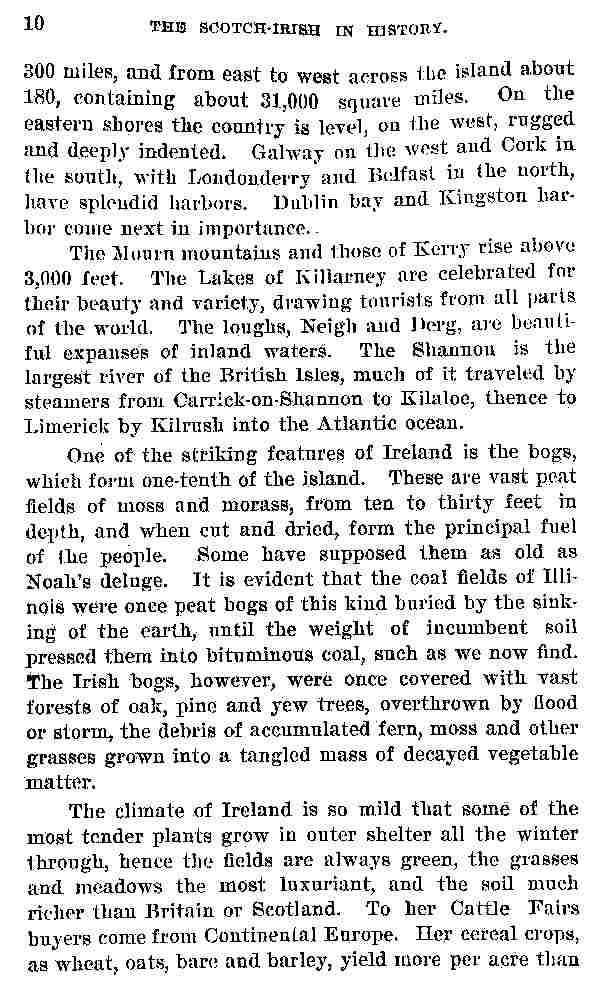 10 THE SCOTCH-IRISH IN HISTORY.

300 miles, and from east to west across the island about 180, containing about 31,000 square miles. On the eastern shores the country is level, on the west, rugged and deeply indented. Galway on the west and Cork in the south, with Londonderry and Belfast in the north, have splendid harbors. Dublin bay and Kingston harbor come next in importance..

The Mourn mountains and those of Kerry rise above 3,000 feet. The Lakes of Killarney are celebrated for their beauty and variety, drawing tourists from all parts of the world. The loughs, Neigh and Derg, are beautiful expanses of inland waters. The Shannon is the largest river of the British Isles, much of it traveled by steamers from Carrick-on-Shannon to Kilaloe, thence to Limerick by Kilrush into the Atlantic ocean.

One of the striking features of Ireland is the bogs, which form one-tenth of the island. These are vast peat fields of moss and morass, from ten to thirty feet in depth, and when cut and dried, form the principal fuel of the people. Some have supposed them as old as Noah's deluge. It is evident that the coal fields of Illinois were once peat bogs of this kind buried by the sinking of the earth, until the weight of incumbent soil pressed them into bituminous coal, such as we now find. The Irish bogs, however, were once covered with vast forests of oak, pine and yew trees, overthrown by flood or storm, the debris of accumulated fern, moss and other grasses grown into a tangled mass of decayed vegetable matter.

The climate of Ireland is so mild that some of the most tender plants grow in outer shelter all the winter through, hence the fields are always green, the grasses and meadows the most luxuriant, and the soil much richer than Britain or Scotland. To her Cattle Fairs buyers come from Continental Europe. Her cereal crops, as wheat, oats, bare and barley, yield more per acre than